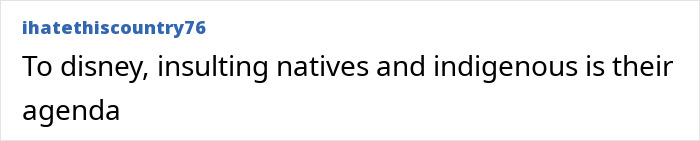 ihatethiscountry76
To disney, insulting natives and indigenous is their agenda